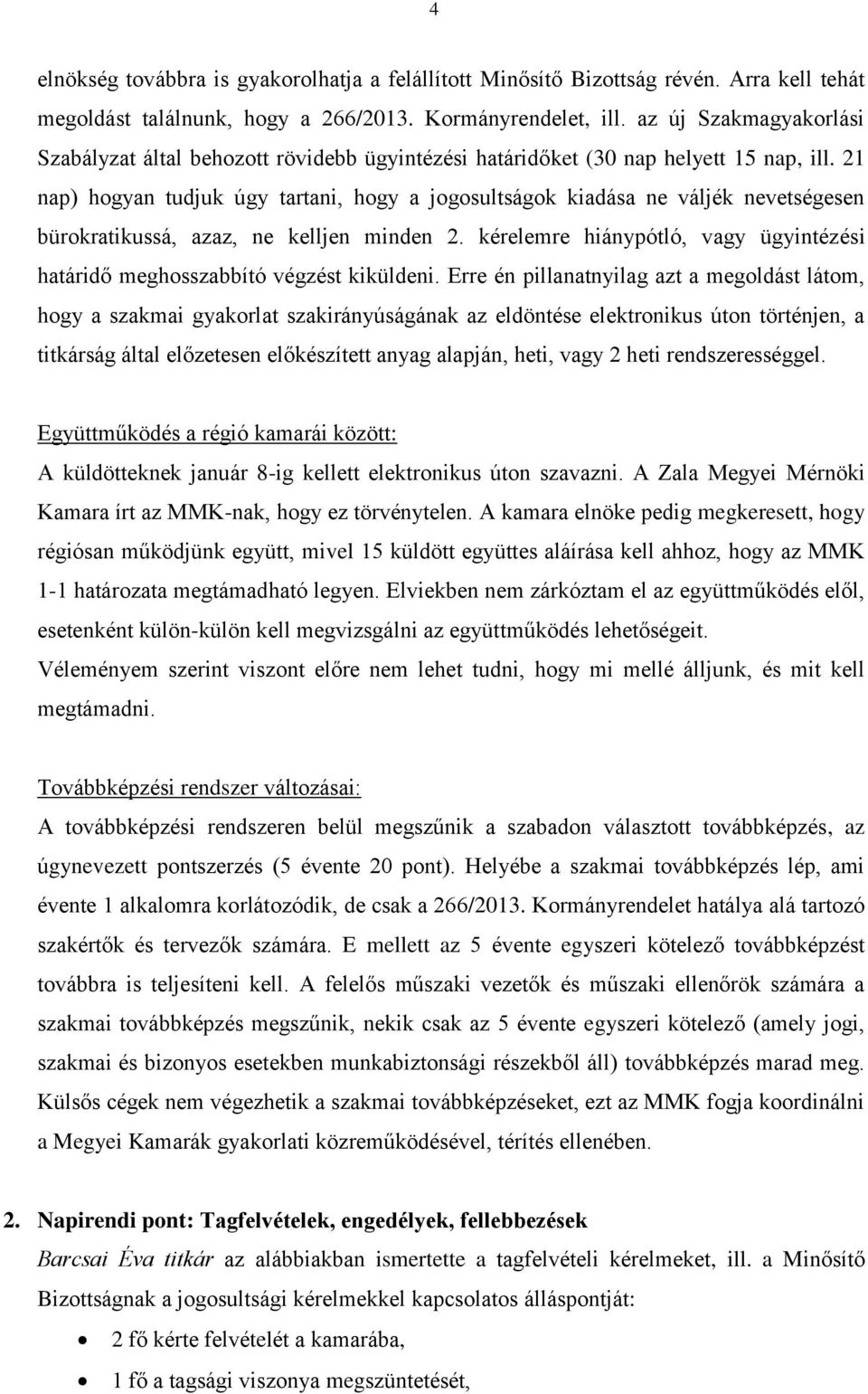 4

elnökség továbbra is gyakorolhatja a felállított Minősítő Bizottság révén. Arra kell tehát megoldást találnunk, hogy a 266/2013. Kormányrendelet, ill. az új Szakmagyakorlási Szabályzat által behozott rövidebb ügyintézési határidőket (30 nap helyett 15 nap, ill. 21 nap) hogyan tudjuk úgy tartani, hogy a jogosultságok kiadása ne váljék nevetségesen bürokratikussá, azaz, ne kelljen minden 2. kérelemre hiánypótló, vagy ügyintézési határidő meghosszabbító végzést kiküldeni. Erre én pillanatnyilag azt a megoldást látom, hogy a szakmai gyakorlat szakirányúságának az eldöntése elektronikus úton történjen, a titkárság által előzetesen előkészített anyag alapján, heti, vagy 2 heti rendszerességgel.

Együttműködés a régió kamarái között:
A küldötteknek január 8-ig kellett elektronikus úton szavazni. A Zala Megyei Mérnöki Kamara írt az MMK-nak, hogy ez törvénytelen. A kamara elnöke pedig megkeresett, hogy régiósan működjünk együtt, mivel 15 küldött együttes aláírása kell ahhoz, hogy az MMK 1-1 határozata megtámadható legyen. Elviekben nem zárkóztam el az együttműködés elől, esetenként külön-külön kell megvizsgálni az együttműködés lehetőségeit.
Véleményem szerint viszont előre nem lehet tudni, hogy mi mellé álljunk, és mit kell megtámadni.

Továbbképzési rendszer változásai:
A továbbképzési rendszeren belül megszűnik a szabadon választott továbbképzés, az úgynevezett pontszerzés (5 évente 20 pont). Helyébe a szakmai továbbképzés lép, ami évente 1 alkalomra korlátozódik, de csak a 266/2013. Kormányrendelet hatálya alá tartozó szakértők és tervezők számára. E mellett az 5 évente egyszeri kötelező továbbképzést továbbra is teljesíteni kell. A felelős műszaki vezetők és műszaki ellenőrök számára a szakmai továbbképzés megszűnik, nekik csak az 5 évente egyszeri kötelező (amely jogi, szakmai és bizonyos esetekben munkabiztonsági részekből áll) továbbképzés marad meg. Külsős cégek nem végezhetik a szakmai továbbképzéseket, ezt az MMK fogja koordinálni a Megyei Kamarák gyakorlati közreműködésével, térítés ellenében.

2. Napirendi pont: Tagfelvételek, engedélyek, fellebbezések
Barcsai Éva titkár az alábbiakban ismertette a tagfelvételi kérelmeket, ill. a Minősítő Bizottságnak a jogosultsági kérelmekkel kapcsolatos álláspontját:
• 2 fő kérte felvételét a kamarába,
• 1 fő a tagsági viszonya megszüntetését,